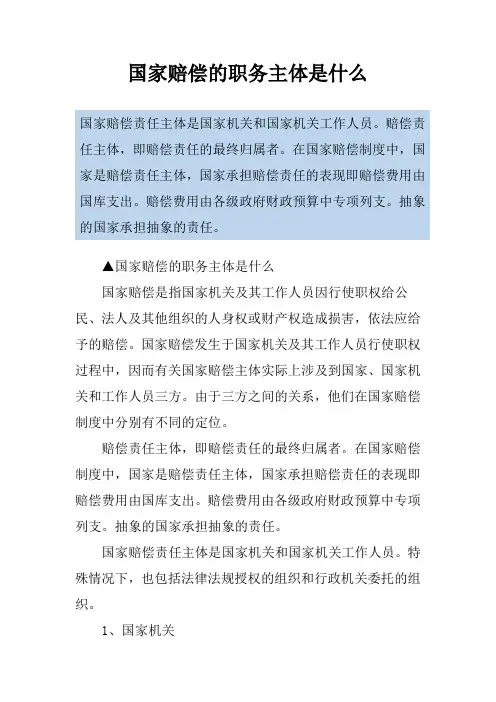 国家赔偿的职务主体是什么

国家赔偿责任主体是国家机关和国家机关工作人员。赔偿责任主体，即赔偿责任的最终归属者。在国家赔偿制度中，国家是赔偿责任主体，国家承担赔偿责任的表现即赔偿费用由国库支出。赔偿费用由各级政府财政预算中专项列支。抽象的国家承担抽象的责任。

▲国家赔偿的职务主体是什么

国家赔偿是指国家机关及其工作人员因行使职权给公民、法人及其他组织的人身权或财产权造成损害，依法应给予的赔偿。国家赔偿发生于国家机关及其工作人员行使职权过程中，因而有关国家赔偿主体实际上涉及到国家、国家机关和工作人员三方。由于三方之间的关系，他们在国家赔偿制度中分别有不同的定位。

赔偿责任主体，即赔偿责任的最终归属者。在国家赔偿制度中，国家是赔偿责任主体，国家承担赔偿责任的表现即赔偿费用由国库支出。赔偿费用由各级政府财政预算中专项列支。抽象的国家承担抽象的责任。

国家赔偿责任主体是国家机关和国家机关工作人员。特殊情况下，也包括法律法规授权的组织和行政机关委托的组织。

1、国家机关